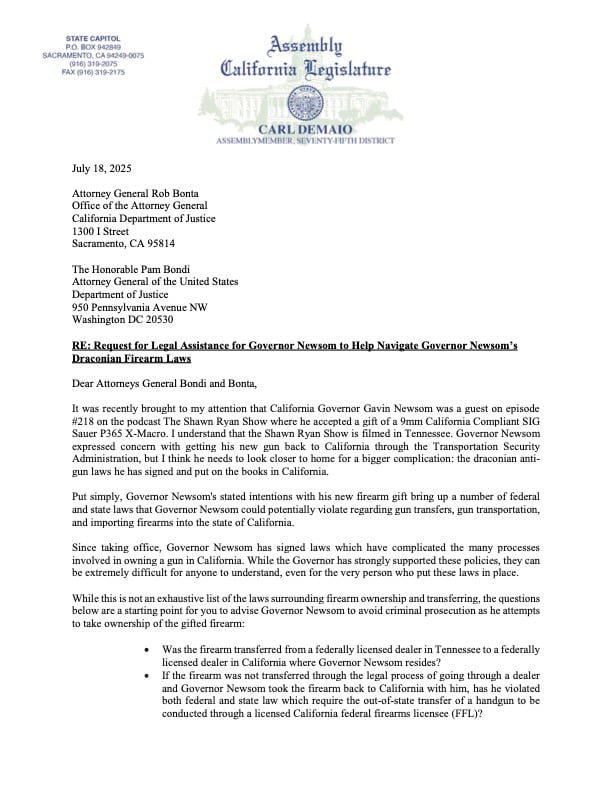 STATE CAPITOL
P.O. BOX 942849
SACRAMENTO, CA 94249-0075
(916) 319-2075
FAX (916) 319-2175

Assembly
California Legislature

CARL DEMAIO
ASSEMBLYMEMBER, SEVENTY-FIFTH DISTRICT

July 18, 2025

Attorney General Rob Bonta
Office of the Attorney General
California Department of Justice
1300 I Street
Sacramento, CA 95814

The Honorable Pam Bondi
Attorney General of the United States
Department of Justice
950 Pennsylvania Avenue NW
Washington DC 20530

RE: Request for Legal Assistance for Governor Newsom to Help Navigate Governor Newsom's Draconian Firearm Laws

Dear Attorneys General Bondi and Bonta,

It was recently brought to my attention that California Governor Gavin Newsom was a guest on episode #218 on the podcast The Shawn Ryan Show where he accepted a gift of a 9mm California Compliant SIG Sauer P365 X-Macro. I understand that the Shawn Ryan Show is filmed in Tennessee. Governor Newsom expressed concern with getting his new gun back to California through the Transportation Security Administration, but I think he needs to look closer to home for a bigger complication: the draconian anti-gun laws he has signed and put on the books in California.

Put simply, Governor Newsom's stated intentions with his new firearm gift bring up a number of federal and state laws that Governor Newsom could potentially violate regarding gun transfers, gun transportation, and importing firearms into the state of California.

Since taking office, Governor Newsom has signed laws which have complicated the many processes involved in owning a gun in California. While the Governor has strongly supported these policies, they can be extremely difficult for anyone to understand, even for the very person who put these laws in place.

While this is not an exhaustive list of the laws surrounding firearm ownership and transferring, the questions below are a starting point for you to advise Governor Newsom to avoid criminal prosecution as he attempts to take ownership of the gifted firearm:

• Was the firearm transferred from a federally licensed dealer in Tennessee to a federally licensed dealer in California where Governor Newsom resides?
• If the firearm was not transferred through the legal process of going through a dealer and Governor Newsom took the firearm back to California with him, has he violated both federal and state law which require the out-of-state transfer of a handgun to be conducted through a licensed California federal firearms licensee (FFL)?